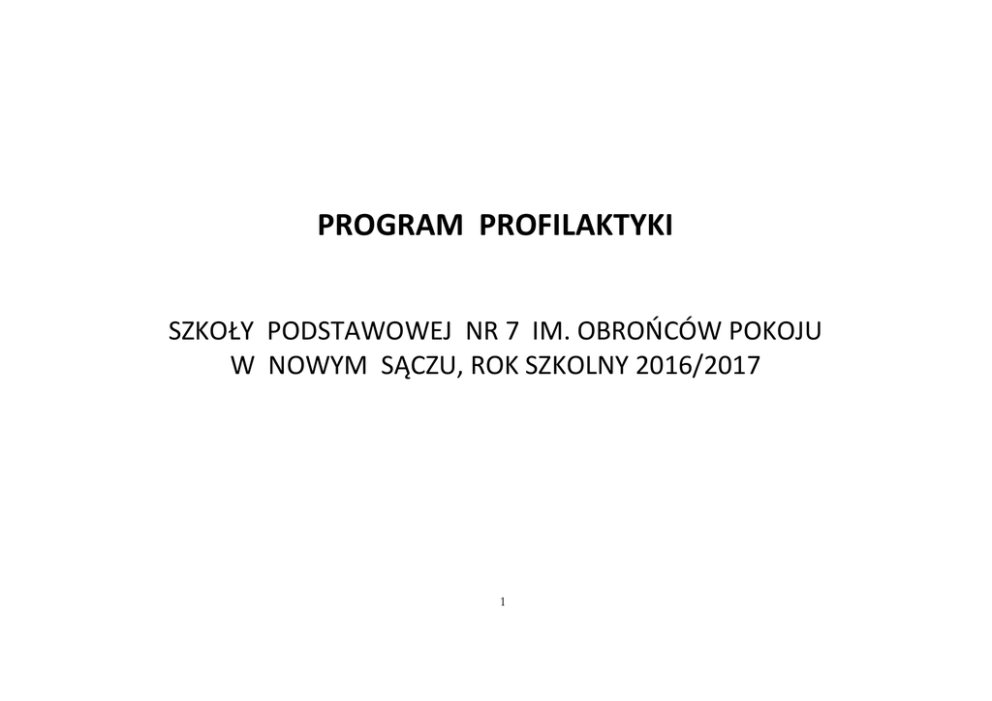 PROGRAM PROFILAKTYKI

SZKOŁY PODSTAWOWEJ NR 7 IM. OBROŃCÓW POKOJU
W NOWYM SĄCZU, ROK SZKOLNY 2016/2017

1